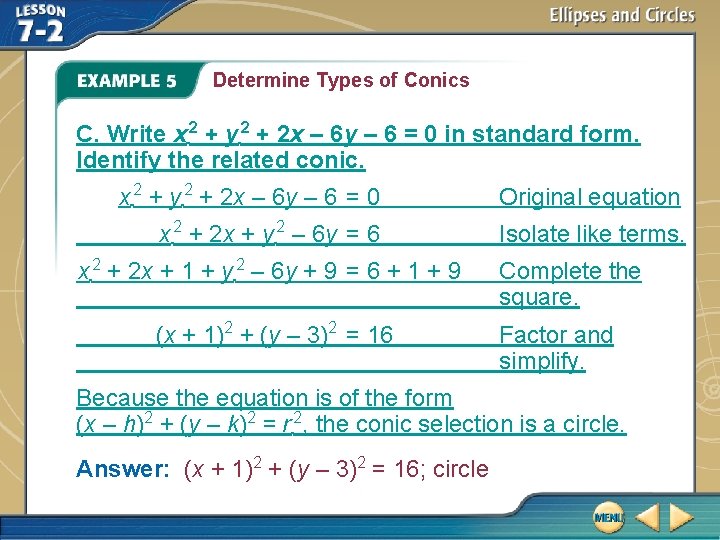 LESSON 7-2

Ellipses and Circles

EXAMPLE 5 Determine Types of Conics

C. Write $x^2 + y^2 + 2x – 6y – 6 = 0$ in standard form. Identify the related conic.

$x^2 + y^2 + 2x – 6y – 6 = 0$ Original equation

$x^2 + 2x + y^2 – 6y = 6$ Isolate like terms.

$x^2 + 2x + 1 + y^2 – 6y + 9 = 6 + 1 + 9$ Complete the square.

$(x + 1)^2 + (y – 3)^2 = 16$ Factor and simplify.

Because the equation is of the form $(x – h)^2 + (y – k)^2 = r^2$, the conic selection is a circle.

Answer: $(x + 1)^2 + (y – 3)^2 = 16$; circle

MENU